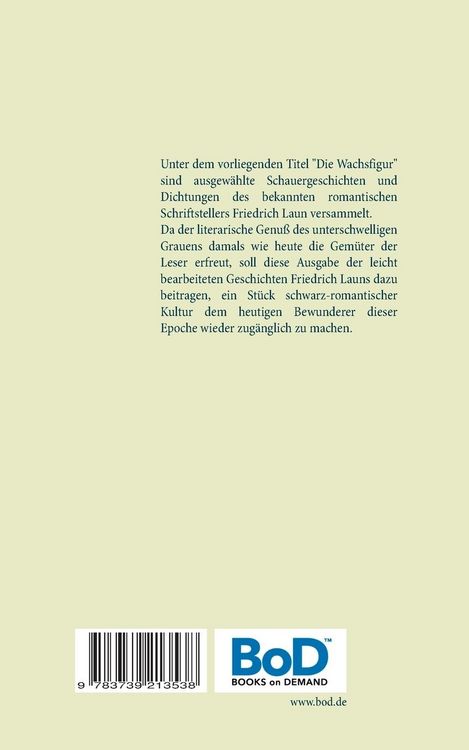 Unter dem vorliegenden Titel "Die Wachsfigur" sind ausgewählte Schauergeschichten und Dichtungen des bekannten romantischen Schriftstellers Friedrich Laun versammelt.
Da der literarische Genuß des unterschwelligen Grauens damals wie heute die Gemüter der Leser erfreut, soll diese Ausgabe der leicht bearbeiteten Geschichten Friedrich Launs dazu beitragen, ein Stück schwarz-romantischer Kultur dem heutigen Bewunderer dieser Epoche wieder zugänglich zu machen.

9 783739 213538

BoD™
BOOKS on DEMAND

www.bod.de